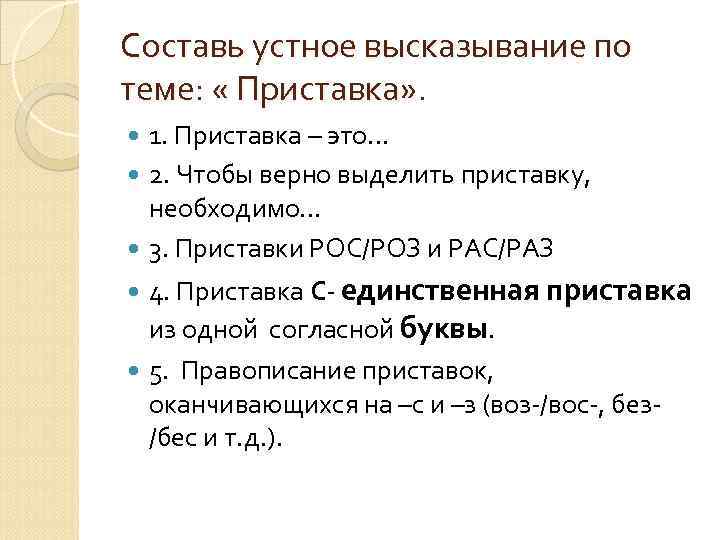 Составь устное высказывание по теме: « Приставка».

1. Приставка – это…

2. Чтобы верно выделить приставку, необходимо…

3. Приставки РОС/РОЗ и РАС/РАЗ

4. Приставка С- единственная приставка из одной согласной буквы.

5. Правописание приставок, оканчивающихся на –с и –з (воз-/вос-, без-/бес и т.д.).